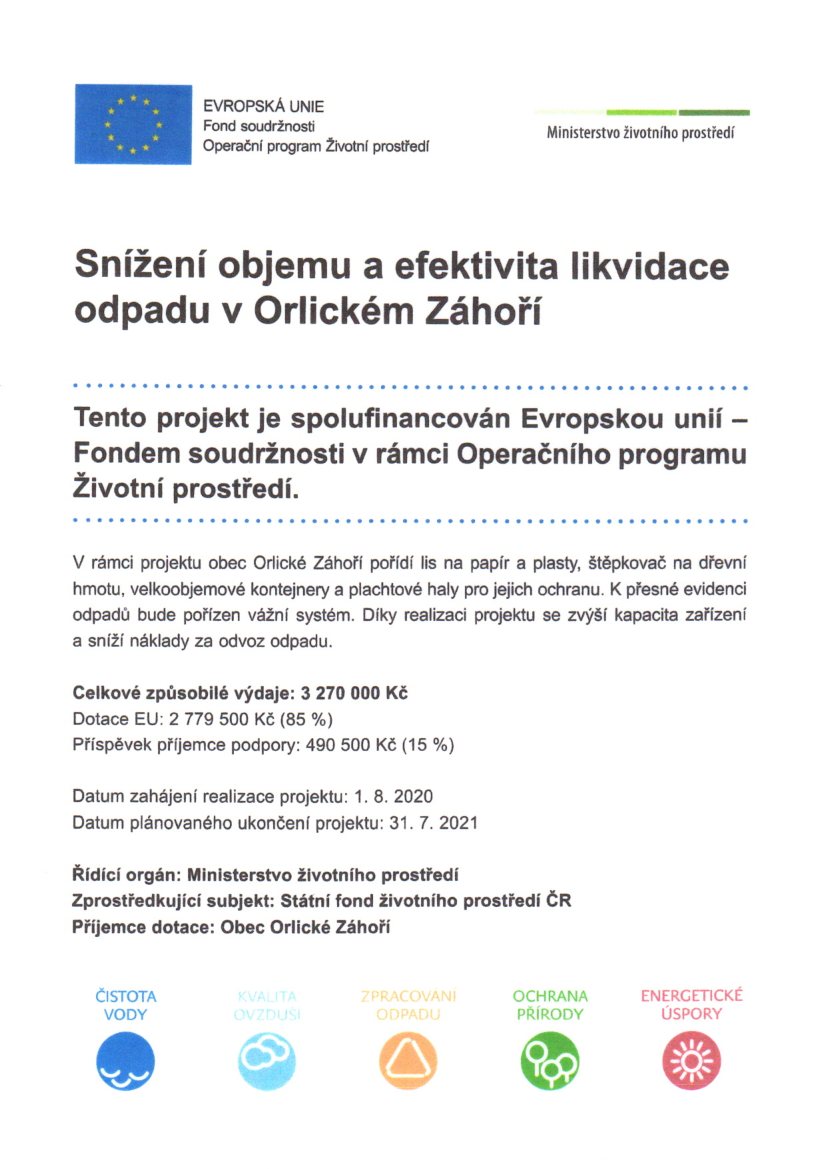 EVROPSKÁ UNIE
Fond soudržnosti
Operační program Životní prostředí

Ministerstvo životního prostředí

Snížení objemu a efektivita likvidace odpadu v Orlickém Záhoří

Tento projekt je spolufinancován Evropskou unií – Fondem soudržnosti v rámci Operačního programu Životní prostředí.

V rámci projektu obec Orlické Záhoří pořídí lis na papír a plasty, štěpkovač na dřevní hmotu, velkoobjemové kontejnery a plachtové haly pro jejich ochranu. K přesné evidenci odpadů bude pořízen vážní systém. Díky realizaci projektu se zvýší kapacita zařízení a sníží náklady za odvoz odpadu.

Celkové způsobilé výdaje: 3 270 000 Kč
Dotace EU: 2 779 500 Kč (85 %)
Příspěvek příjemce podpory: 490 500 Kč (15 %)

Datum zahájení realizace projektu: 1. 8. 2020
Datum plánovaného ukončení projektu: 31. 7. 2021

Řídící orgán: Ministerstvo životního prostředí
Zprostředkující subjekt: Státní fond životního prostředí ČR
Příjemce dotace: Obec Orlické Záhoří

ČISTOTA VODY

KVALITA OVZDUŠÍ

ZPRACOVÁNÍ ODPADU

OCHRANA PŘÍRODY

ENERGETICKÉ ÚSPORY